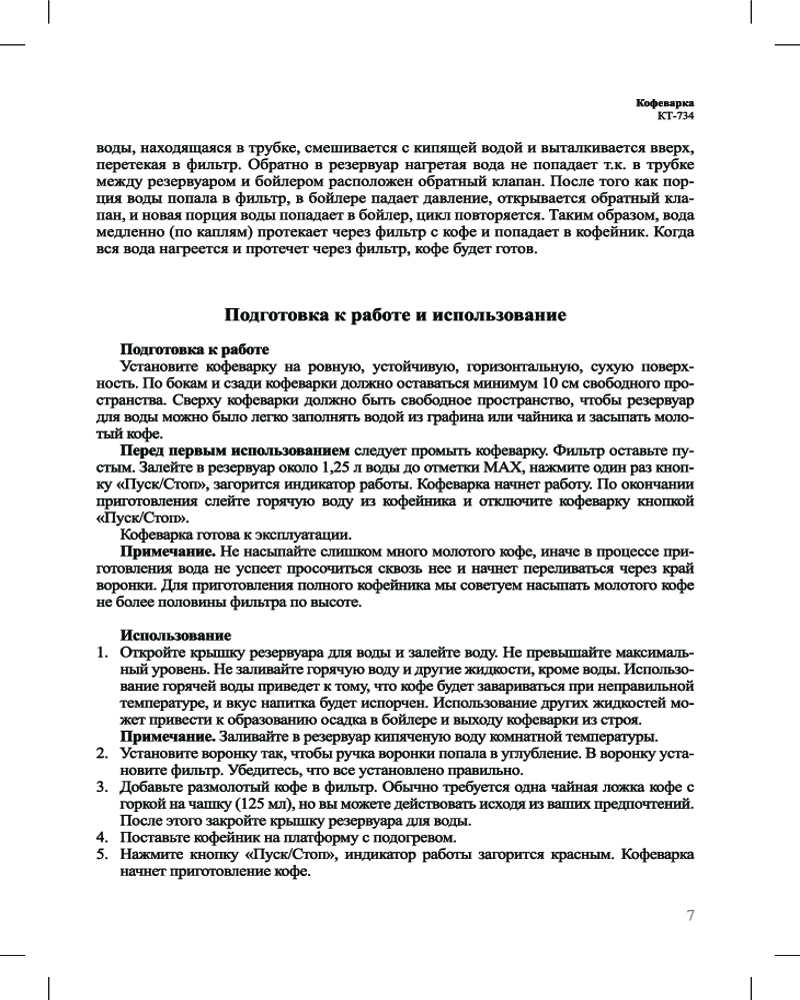 Кофеварка
КТ-734

воды, находящаяся в трубке, смешивается с кипящей водой и выталкивается вверх, перетекая в фильтр. Обратно в резервуар нагретая вода не попадает т.к. в трубке между резервуаром и бойлером расположен обратный клапан. После того как порция воды попала в фильтр, в бойлере падает давление, открывается обратный клапан, и новая порция воды попадает в бойлер, цикл повторяется. Таким образом, вода медленно (по каплям) протекает через фильтр с кофе и попадает в кофейник. Когда вся вода нагреется и протечет через фильтр, кофе будет готов.

Подготовка к работе и использование

Подготовка к работе

Установите кофеварку на ровную, устойчивую, горизонтальную, сухую поверхность. По бокам и сзади кофеварки должно оставаться минимум 10 см свободного пространства. Сверху кофеварки должно быть свободное пространство, чтобы резервуар для воды можно было легко заполнять водой из графина или чайника и засыпать молотый кофе.

Перед первым использованием следует промыть кофеварку. Фильтр оставьте пустым. Залейте в резервуар около 1,25 л воды до отметки MAX, нажмите один раз кнопку «Пуск/Стоп», загорится индикатор работы. Кофеварка начнет работу. По окончании приготовления слейте горячую воду из кофейника и отключите кофеварку кнопкой «Пуск/Стоп».

Кофеварка готова к эксплуатации.

Примечание. Не насыпайте слишком много молотого кофе, иначе в процессе приготовления вода не успеет просочиться сквозь нее и начнет переливаться через край воронки. Для приготовления полного кофейника мы советуем насыпать молотого кофе не более половины фильтра по высоте.

Использование

1. Откройте крышку резервуара для воды и залейте воду. Не превышайте максимальный уровень. Не заливайте горячую воду и другие жидкости, кроме воды. Использование горячей воды приведет к тому, что кофе будет завариваться при неправильной температуре, и вкус напитка будет испорчен. Использование других жидкостей может привести к образованию осадка в бойлере и выходу кофеварки из строя.
Примечание. Заливайте в резервуар кипяченую воду комнатной температуры.
2. Установите воронку так, чтобы ручка воронки попала в углубление. В воронку установите фильтр. Убедитесь, что все установлено правильно.
3. Добавьте размолотый кофе в фильтр. Обычно требуется одна чайная ложка кофе с горкой на чашку (125 мл), но вы можете действовать исходя из ваших предпочтений. После этого закройте крышку резервуара для воды.
4. Поставьте кофейник на платформу с подогревом.
5. Нажмите кнопку «Пуск/Стоп», индикатор работы загорится красным. Кофеварка начнет приготовление кофе.

7